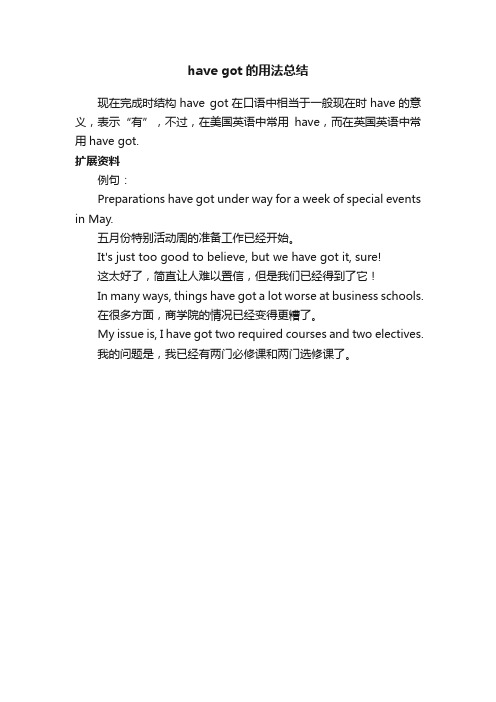 have got 的用法总结

现在完成时结构 have got 在口语中相当于一般现在时 have 的意义，表示“有”，不过，在美国英语中常用 have，而在英国英语中常用 have got.

扩展资料

例句：

Preparations have got under way for a week of special events in May.

五月份特别活动周的准备工作已经开始。

It's just too good to believe, but we have got it, sure!

这太好了，简直让人难以置信，但是我们已经得到了它！

In many ways, things have got a lot worse at business schools.

在很多方面，商学院的情况已经变得更糟了。

My issue is, I have got two required courses and two electives.

我的问题是，我已经有两门必修课和两门选修课了。